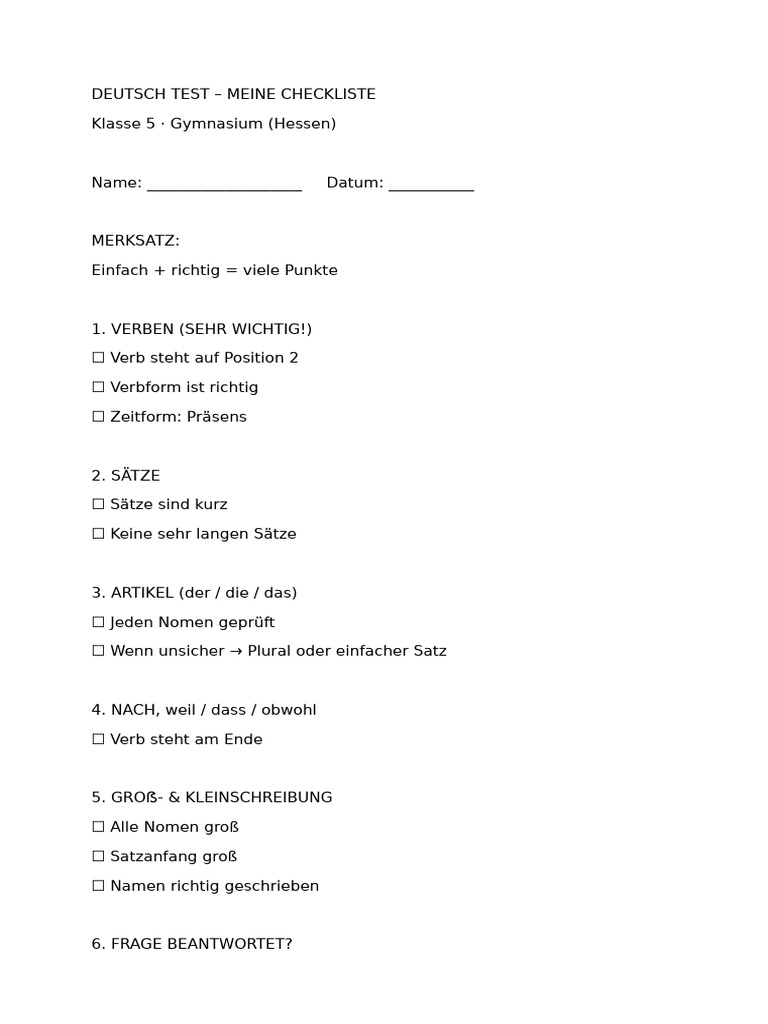 DEUTSCH TEST – MEINE CHECKLISTE

Klasse 5 · Gymnasium (Hessen)

Name: ____ Datum: ____

MERKSATZ:

Einfach + richtig = viele Punkte

1. VERBEN (SEHR WICHTIG!)
☐ Verb steht auf Position 2
☐ Verbform ist richtig
☐ Zeitform: Präsens

2. SÄTZE
☐ Sätze sind kurz
☐ Keine sehr langen Sätze

3. ARTIKEL (der / die / das)
☐ Jeden Nomen geprüft
☐ Wenn unsicher → Plural oder einfacher Satz

4. NACH, weil / dass / obwohl
☐ Verb steht am Ende

5. GROß- & KLEINSCHREIBUNG
☐ Alle Nomen groß
☐ Satzanfang groß
☐ Namen richtig geschrieben

6. FRAGE BEANTWORTET?